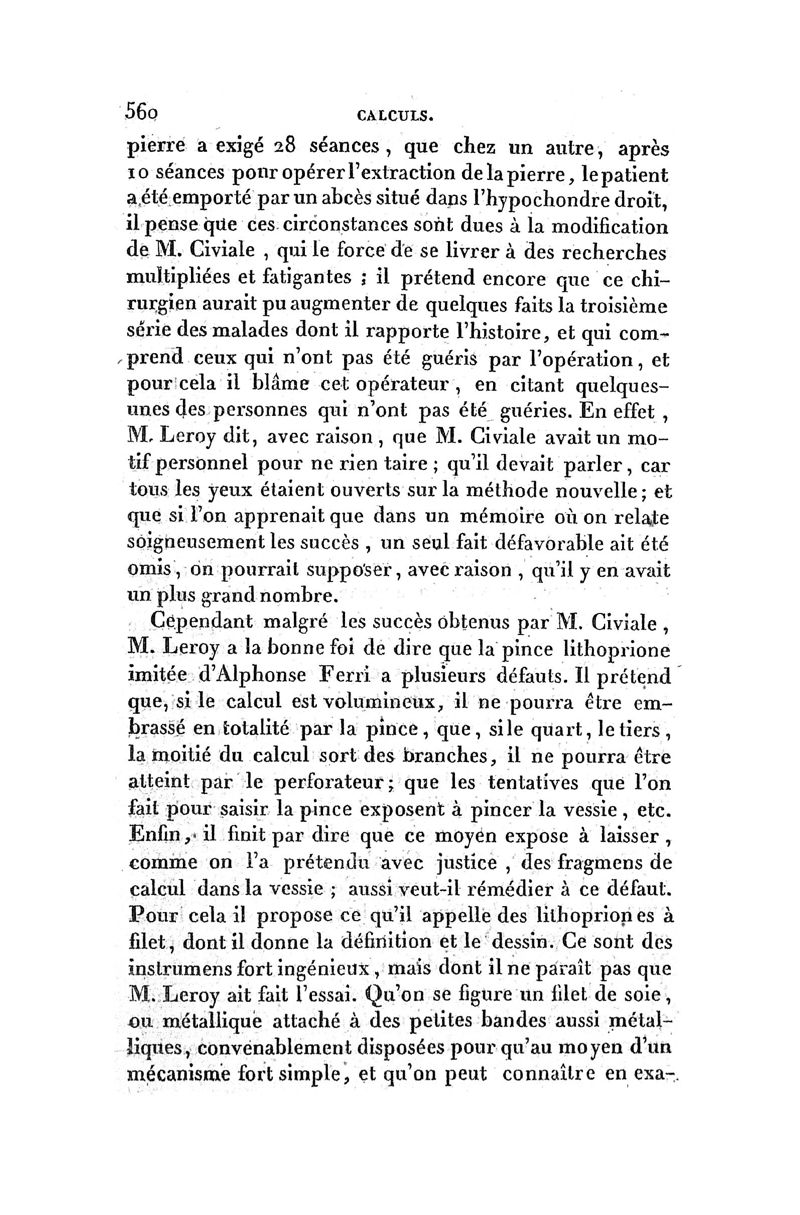 560 CALCULS.

pierre a exigé 28 séances, que chez un autre, après 10 séances pour opérer l'extraction de la pierre, le patient a été emporté par un abcès situé dans l'hypochondre droit, il pense que ces circonstances sont dues à la modification de M. Civiale, qui le force de se livrer à des recherches multipliées et fatigantes ; il prétend encore que ce chirurgien aurait pu augmenter de quelques faits la troisième série des malades dont il rapporte l'histoire, et qui comprend ceux qui n'ont pas été guéris par l'opération, et pour cela il blâme cet opérateur, en citant quelques-unes des personnes qui n'ont pas été guéries. En effet, M. Leroy dit, avec raison, que M. Civiale avait un motif personnel pour ne rien taire ; qu'il devait parler, car tous les yeux étaient ouverts sur la méthode nouvelle ; et que si l'on apprenait que dans un mémoire où on relate soigneusement les succès, un seul fait défavorable ait été omis, on pourrait supposer, avec raison, qu'il y en avait un plus grand nombre.

Cependant malgré les succès obtenus par M. Civiale, M. Leroy a la bonne foi de dire que la pince lithoprione imitée d'Alphonse Ferri a plusieurs défauts. Il prétend que, si le calcul est volumineux, il ne pourra être embrassé en totalité par la pince, que, si le quart, le tiers, la moitié du calcul sort des branches, il ne pourra être atteint par le perforateur ; que les tentatives que l'on fait pour saisir la pince exposent à pincer la vessie, etc. Enfin, il finit par dire que ce moyen expose à laisser, comme on l'a prétendu avec justice, des fragmens de calcul dans la vessie ; aussi veut-il rémédier à ce défaut. Pour cela il propose ce qu'il appelle des lithopriones à filet, dont il donne la définition et le dessin. Ce sont des instrumens fort ingénieux, mais dont il ne paraît pas que M. Leroy ait fait l'essai. Qu'on se figure un filet de soie, ou métallique attaché à des petites bandes aussi métalliques, convenablement disposées pour qu'au moyen d'un mécanisme fort simple, et qu'on peut connaître en exa-